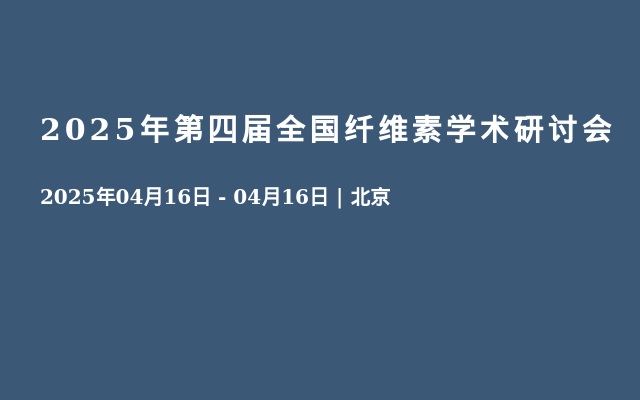 2025年第四届全国纤维素学术研讨会

2025年04月16日 - 04月16日 | 北京